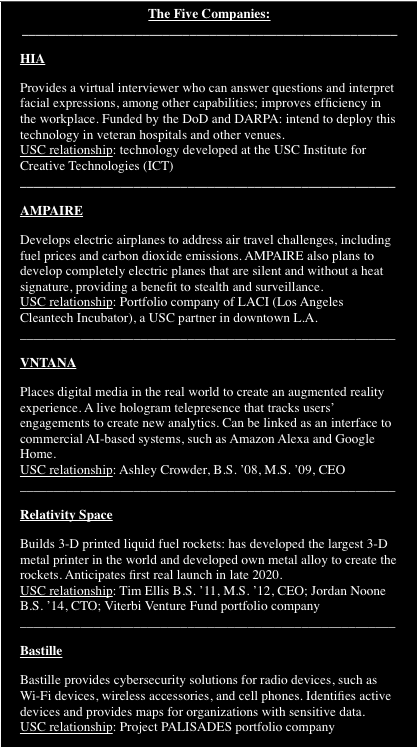 The Five Companies:

HIA

Provides a virtual interviewer who can answer questions and interpret facial expressions, among other capabilities; improves efficiency in the workplace. Funded by the DoD and DARPA: intend to deploy this technology in veteran hospitals and other venues.
USC relationship: technology developed at the USC Institute for Creative Technologies (ICT)

AMPAIRE

Develops electric airplanes to address air travel challenges, including fuel prices and carbon dioxide emissions. AMPAIRE also plans to develop completely electric planes that are silent and without a heat signature, providing a benefit to stealth and surveillance.
USC relationship: Portfolio company of LACI (Los Angeles Cleantech Incubator), a USC partner in downtown L.A.

VNTANA

Places digital media in the real world to create an augmented reality experience. A live hologram telepresence that tracks users' engagements to create new analytics. Can be linked as an interface to commercial AI-based systems, such as Amazon Alexa and Google Home.
USC relationship: Ashley Crowder, B.S. '08, M.S. '09, CEO

Relativity Space

Builds 3-D printed liquid fuel rockets: has developed the largest 3-D metal printer in the world and developed own metal alloy to create the rockets. Anticipates first real launch in late 2020.
USC relationship: Tim Ellis B.S. '11, M.S. '12, CEO; Jordan Noone B.S. '14, CTO; Viterbi Venture Fund portfolio company

Bastille

Bastille provides cybersecurity solutions for radio devices, such as Wi-Fi devices, wireless accessories, and cell phones. Identifies active devices and provides maps for organizations with sensitive data.
USC relationship: Project PALISADES portfolio company